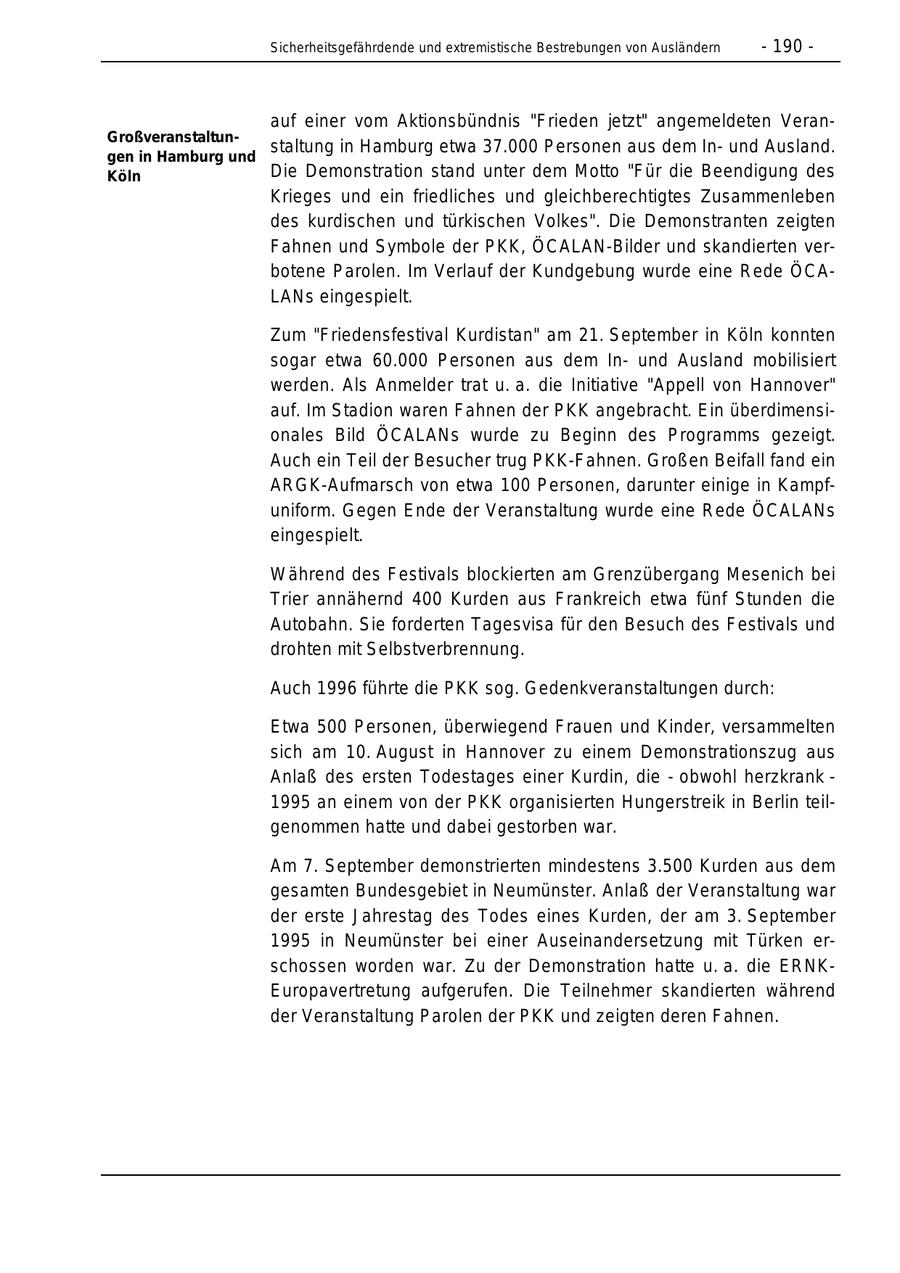 Sicherheitsgefährdende und extremistische Bestrebungen von Ausländern - 190 -

Großveranstaltungen in Hamburg und Köln

auf einer vom Aktionsbündnis "Frieden jetzt" angemeldeten Veranstaltung in Hamburg etwa 37.000 Personen aus dem In- und Ausland. Die Demonstration stand unter dem Motto "Für die Beendigung des Krieges und ein friedliches und gleichberechtigtes Zusammenleben des kurdischen und türkischen Volkes". Die Demonstranten zeigten Fahnen und Symbole der PKK, ÖCALAN-Bilder und skandierten verbotene Parolen. Im Verlauf der Kundgebung wurde eine Rede ÖCALANs eingespielt.

Zum "Friedensfestival Kurdistan" am 21. September in Köln konnten sogar etwa 60.000 Personen aus dem In- und Ausland mobilisiert werden. Als Anmelder trat u. a. die Initiative "Appell von Hannover" auf. Im Stadion waren Fahnen der PKK angebracht. Ein überdimensionales Bild ÖCALANs wurde zu Beginn des Programms gezeigt. Auch ein Teil der Besucher trug PKK-Fahnen. Großen Beifall fand ein ARGK-Aufmarsch von etwa 100 Personen, darunter einige in Kampfuniform. Gegen Ende der Veranstaltung wurde eine Rede ÖCALANs eingespielt.

Während des Festivals blockierten am Grenzübergang Mesenich bei Trier annähernd 400 Kurden aus Frankreich etwa fünf Stunden die Autobahn. Sie forderten Tagesvisa für den Besuch des Festivals und drohten mit Selbstverbrennung.

Auch 1996 führte die PKK sog. Gedenkveranstaltungen durch:

Etwa 500 Personen, überwiegend Frauen und Kinder, versammelten sich am 10. August in Hannover zu einem Demonstrationszug aus Anlaß des ersten Todestages einer Kurdin, die - obwohl herzkrank - 1995 an einem von der PKK organisierten Hungerstreik in Berlin teilgenommen hatte und dabei gestorben war.

Am 7. September demonstrierten mindestens 3.500 Kurden aus dem gesamten Bundesgebiet in Neumünster. Anlaß der Veranstaltung war der erste Jahrestag des Todes eines Kurden, der am 3. September 1995 in Neumünster bei einer Auseinandersetzung mit Türken erschossen worden war. Zu der Demonstration hatte u. a. die ERNK-Europavertretung aufgerufen. Die Teilnehmer skandierten während der Veranstaltung Parolen der PKK und zeigten deren Fahnen.